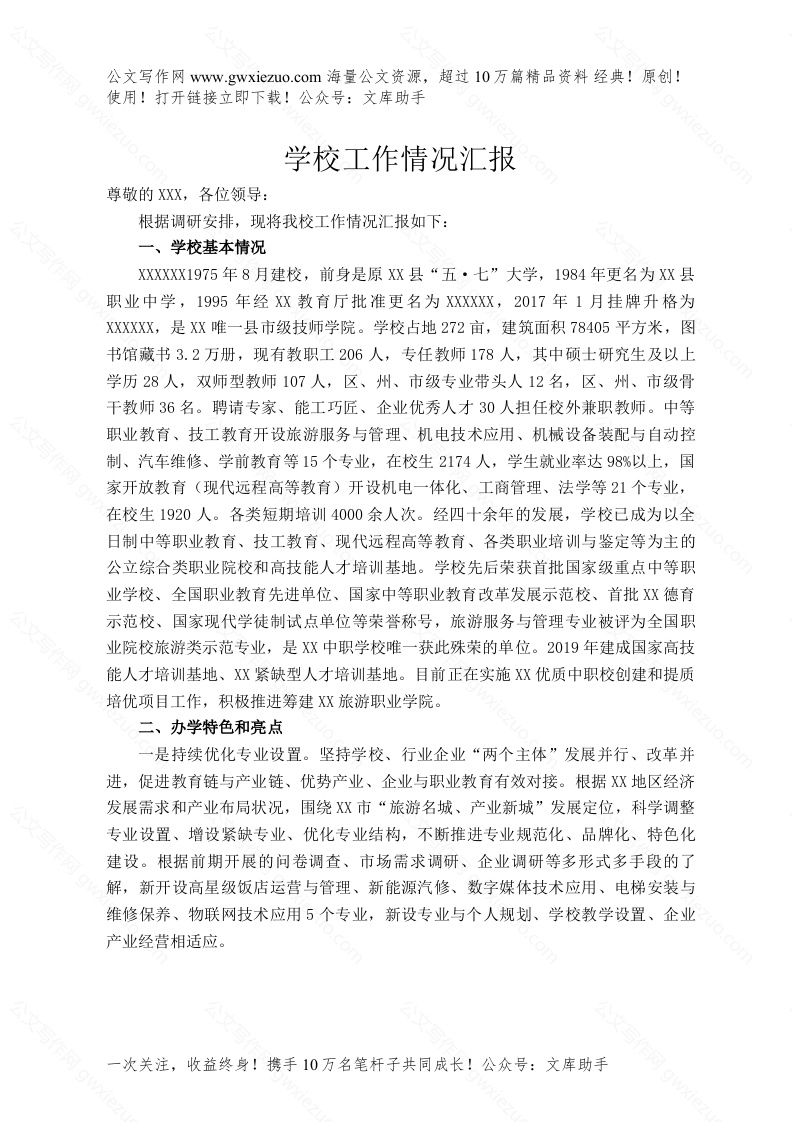 公文写作网 www.gwxiezuo.com 海量公文资源，超过 10 万篇精品资料 经典！原创！使用！打开链接立即下载！公众号：文库助手

学校工作情况汇报

尊敬的 XXX，各位领导：

根据调研安排，现将我校工作情况汇报如下：

一、学校基本情况

XXXXXX1975 年 8 月建校，前身是原 XX 县“五·七”大学，1984 年更名为 XX 县职业中学，1995 年经 XX 教育厅批准更名为 XXXXXX，2017 年 1 月挂牌升格为 XXXXXX，是 XX 唯一县市级技师学院。学校占地 272 亩，建筑面积 78405 平方米，图书馆藏书 3.2 万册，现有教职工 206 人，专任教师 178 人，其中硕士研究生及以上学历 28 人，双师型教师 107 人，区、州、市级专业带头人 12 名，区、州、市级骨干教师 36 名。聘请专家、能工巧匠、企业优秀人才 30 人担任校外兼职教师。中等职业教育、技工教育开设旅游服务与管理、机电技术应用、机械设备装配与自动控制、汽车维修、学前教育等 15 个专业，在校生 2174 人，学生就业率达 98%以上，国家开放教育（现代远程高等教育）开设机电一体化、工商管理、法学等 21 个专业，在校生 1920 人。各类短期培训 4000 余人次。经四十余年的发展，学校已成为以全日制中等职业教育、技工教育、现代远程高等教育、各类职业培训与鉴定等为主的公立综合类职业院校和高技能人才培训基地。学校先后荣获首批国家级重点中等职业学校、全国职业教育先进单位、国家中等职业教育改革发展示范校、首批 XX 德育示范校、国家现代学徒制试点单位等荣誉称号，旅游服务与管理专业被评为全国职业院校旅游类示范专业，是 XX 中职学校唯一获此殊荣的单位。2019 年建成国家高技能人才培训基地、XX 紧缺型人才培训基地。目前正在实施 XX 优质中职校创建和提质培优项目工作，积极推进筹建 XX 旅游职业学院。

二、办学特色和亮点

一是持续优化专业设置。坚持学校、行业企业“两个主体”发展并行、改革并进，促进教育链与产业链、优势产业、企业与职业教育有效对接。根据 XX 地区经济发展需求和产业布局状况，围绕 XX 市“旅游名城、产业新城”发展定位，科学调整专业设置、增设紧缺专业、优化专业结构，不断推进专业规范化、品牌化、特色化建设。根据前期开展的问卷调查、市场需求调研、企业调研等多形式多手段的了解，新开设高星级饭店运营与管理、新能源汽修、数字媒体技术应用、电梯安装与维修保养、物联网技术应用 5 个专业，新设专业与个人规划、学校教学设置、企业产业经营相适应。

一次关注，收益终身！携手 10 万名笔杆子共同成长！公众号：文库助手